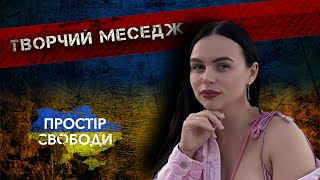 ТВОРЧИЙ МЕСЕДЖ

ПРОСТІР СВОБОДИ